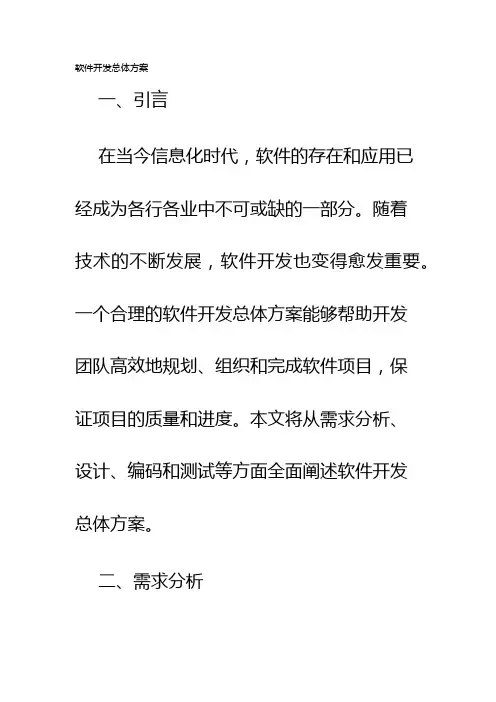 软件开发总体方案

一、引言

在当今信息化时代，软件的存在和应用已经成为各行各业中不可或缺的一部分。随着技术的不断发展，软件开发也变得愈发重要。一个合理的软件开发总体方案能够帮助开发团队高效地规划、组织和完成软件项目，保证项目的质量和进度。本文将从需求分析、设计、编码和测试等方面全面阐述软件开发总体方案。

二、需求分析